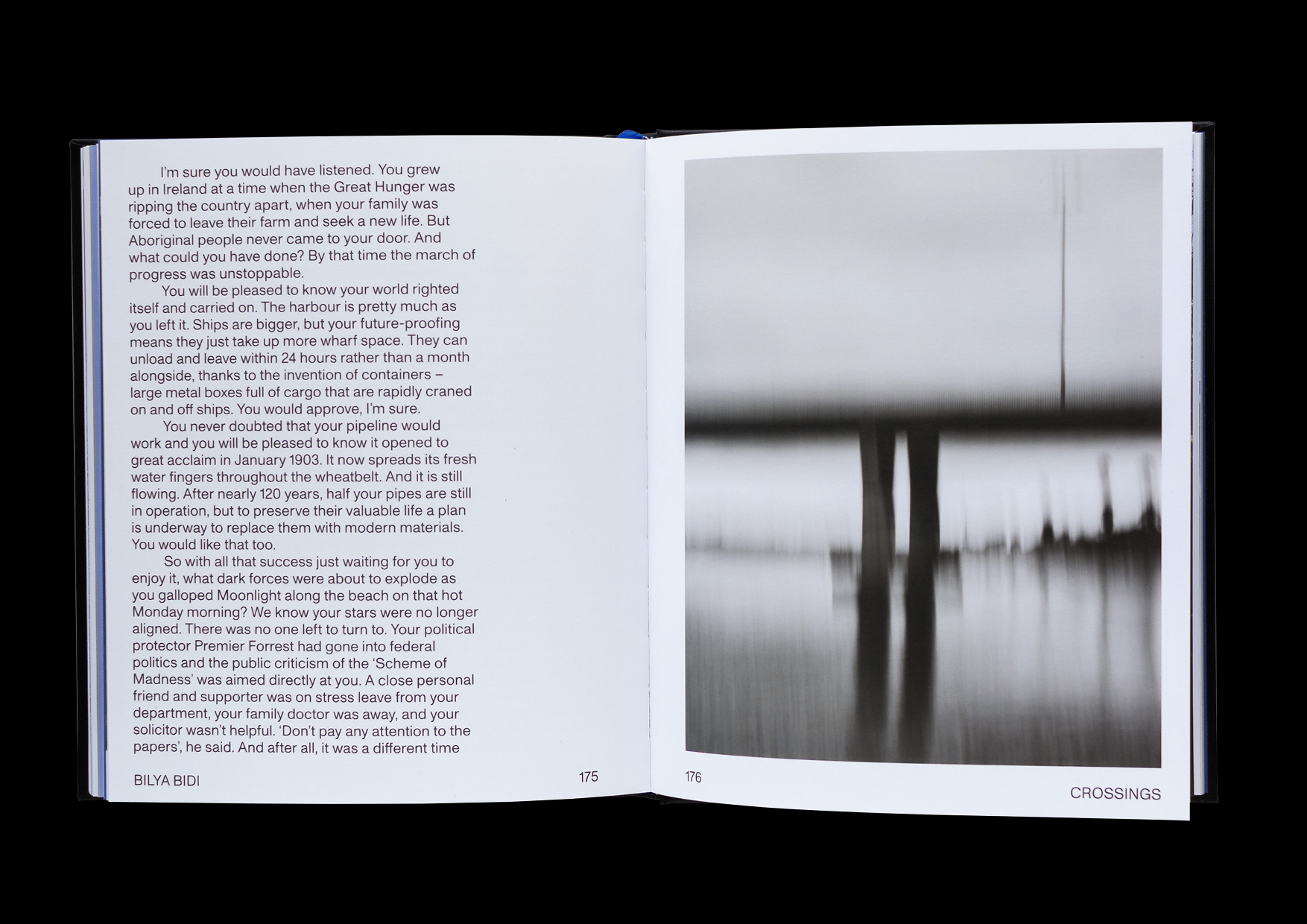 I'm sure you would have listened. You grew up in Ireland at a time when the Great Hunger was ripping the country apart, when your family was forced to leave their farm and seek a new life. But Aboriginal people never came to your door. And what could you have done? By that time the march of progress was unstoppable.

You will be pleased to know your world righted itself and carried on. The harbour is pretty much as you left it. Ships are bigger, but your future-proofing means they just take up more wharf space. They can unload and leave within 24 hours rather than a month alongside, thanks to the invention of containers – large metal boxes full of cargo that are rapidly craned on and off ships. You would approve, I'm sure.

You never doubted that your pipeline would work and you will be pleased to know it opened to great acclaim in January 1903. It now spreads its fresh water fingers throughout the wheatbelt. And it is still flowing. After nearly 120 years, half your pipes are still in operation, but to preserve their valuable life a plan is underway to replace them with modern materials. You would like that too.

So with all that success just waiting for you to enjoy it, what dark forces were about to explode as you galloped Moonlight along the beach on that hot Monday morning? We know your stars were no longer aligned. There was no one left to turn to. Your political protector Premier Forrest had gone into federal politics and the public criticism of the 'Scheme of Madness' was aimed directly at you. A close personal friend and supporter was on stress leave from your department, your family doctor was away, and your solicitor wasn't helpful. 'Don't pay any attention to the papers', he said. And after all, it was a different time

BILYA BIDI

175

176

CROSSINGS